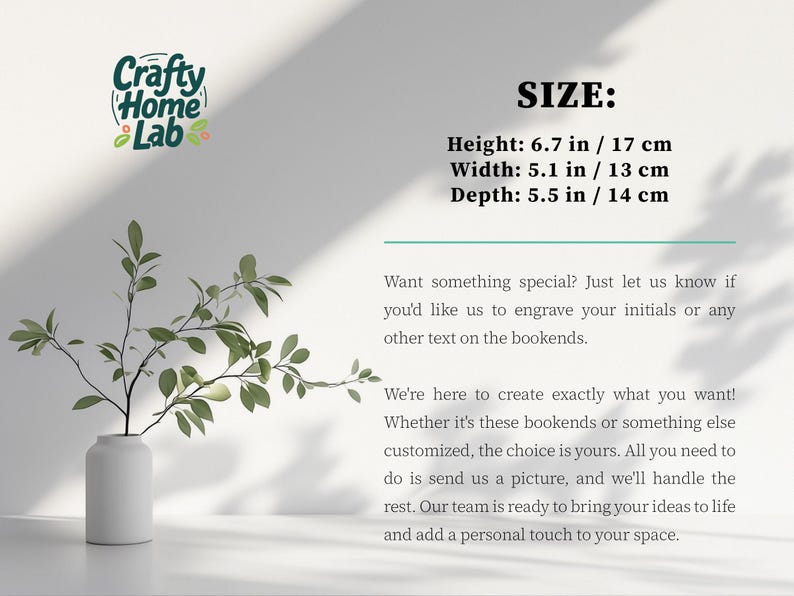 Crafty Home Lab

SIZE:

Height: 6.7 in / 17 cm
Width: 5.1 in / 13 cm
Depth: 5.5 in / 14 cm

Want something special? Just let us know if you'd like us to engrave your initials or any other text on the bookends.

We're here to create exactly what you want! Whether it's these bookends or something else customized, the choice is yours. All you need to do is send us a picture, and we'll handle the rest. Our team is ready to bring your ideas to life and add a personal touch to your space.